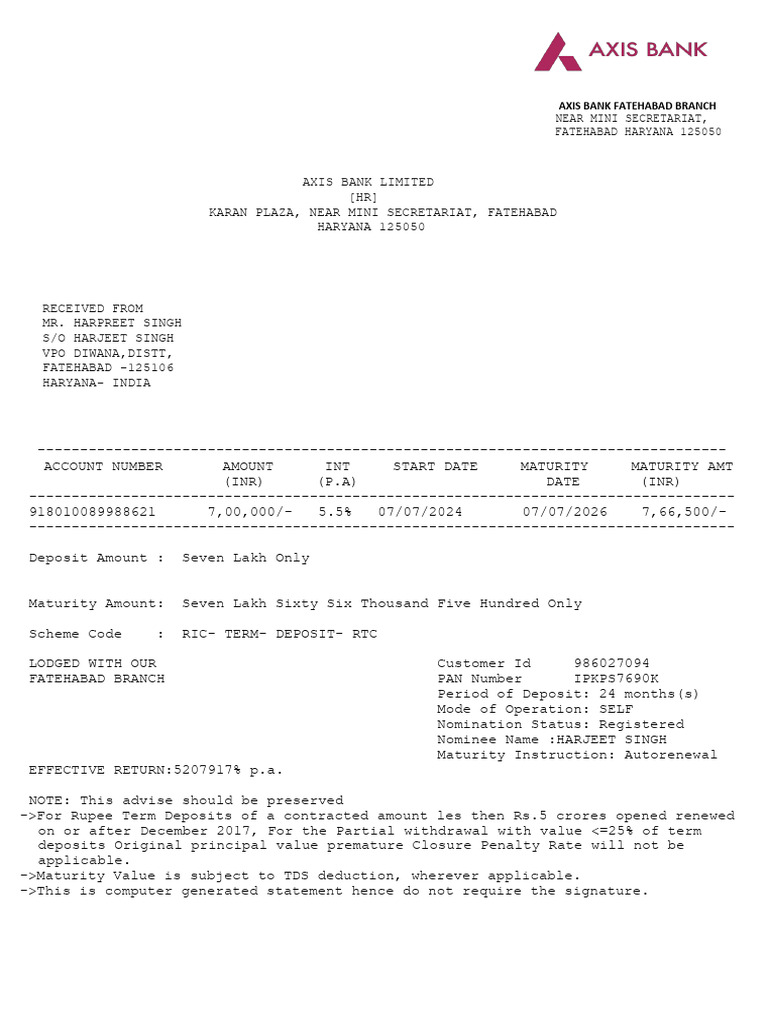 AXIS BANK

AXIS BANK FATEHABAD BRANCH
NEAR MINI SECRETARIAT,
FATEHABAD HARYANA 125050

AXIS BANK LIMITED
[HR]
KARAN PLAZA, NEAR MINI SECRETARIAT, FATEHABAD
HARYANA 125050

RECEIVED FROM
MR. HARPREET SINGH
S/O HARJEET SINGH
VPO DIWANA,DISTT,
FATEHABAD -125106
HARYANA- INDIA

| ACCOUNT NUMBER | AMOUNT (INR) | INT (P.A) | START DATE | MATURITY DATE | MATURITY AMT (INR) |
|---|---|---|---|---|---|
| 918010089988621 | 7,00,000/- | 5.5% | 07/07/2024 | 07/07/2026 | 7,66,500/- |

Deposit Amount : Seven Lakh Only

Maturity Amount: Seven Lakh Sixty Six Thousand Five Hundred Only

Scheme Code : RIC- TERM- DEPOSIT- RTC

LODGED WITH OUR
FATEHABAD BRANCH

Customer Id 986027094
PAN Number IPKPS7690K
Period of Deposit: 24 months(s)
Mode of Operation: SELF
Nomination Status: Registered
Nominee Name :HARJEET SINGH
Maturity Instruction: Autorenewal

EFFECTIVE RETURN:5207917% p.a.

NOTE: This advise should be preserved
->For Rupee Term Deposits of a contracted amount les then Rs.5 crores opened renewed on or after December 2017, For the Partial withdrawal with value <=25% of term deposits Original principal value premature Closure Penalty Rate will not be applicable.
->Maturity Value is subject to TDS deduction, wherever applicable.
->This is computer generated statement hence do not require the signature.